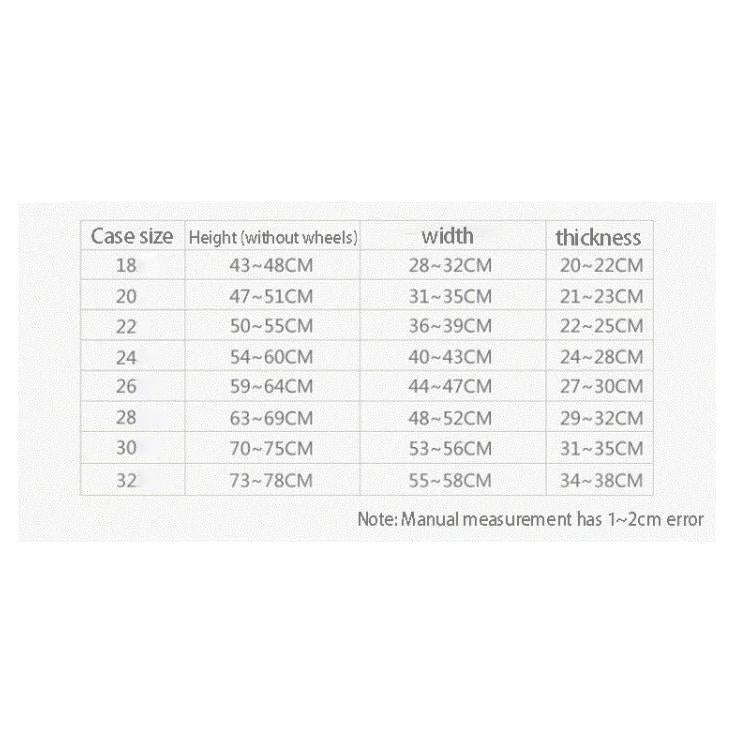 | Case size | Height (without wheels) | width | thickness |
|---|---|---|---|
| 18 | 43~48CM | 28~32CM | 20~22CM |
| 20 | 47~51CM | 31~35CM | 21~23CM |
| 22 | 50~55CM | 36~39CM | 22~25CM |
| 24 | 54~60CM | 40~43CM | 24~28CM |
| 26 | 59~64CM | 44~47CM | 27~30CM |
| 28 | 63~69CM | 48~52CM | 29~32CM |
| 30 | 70~75CM | 53~56CM | 31~35CM |
| 32 | 73~78CM | 55~58CM | 34~38CM |

Note: Manual measurement has 1~2cm error